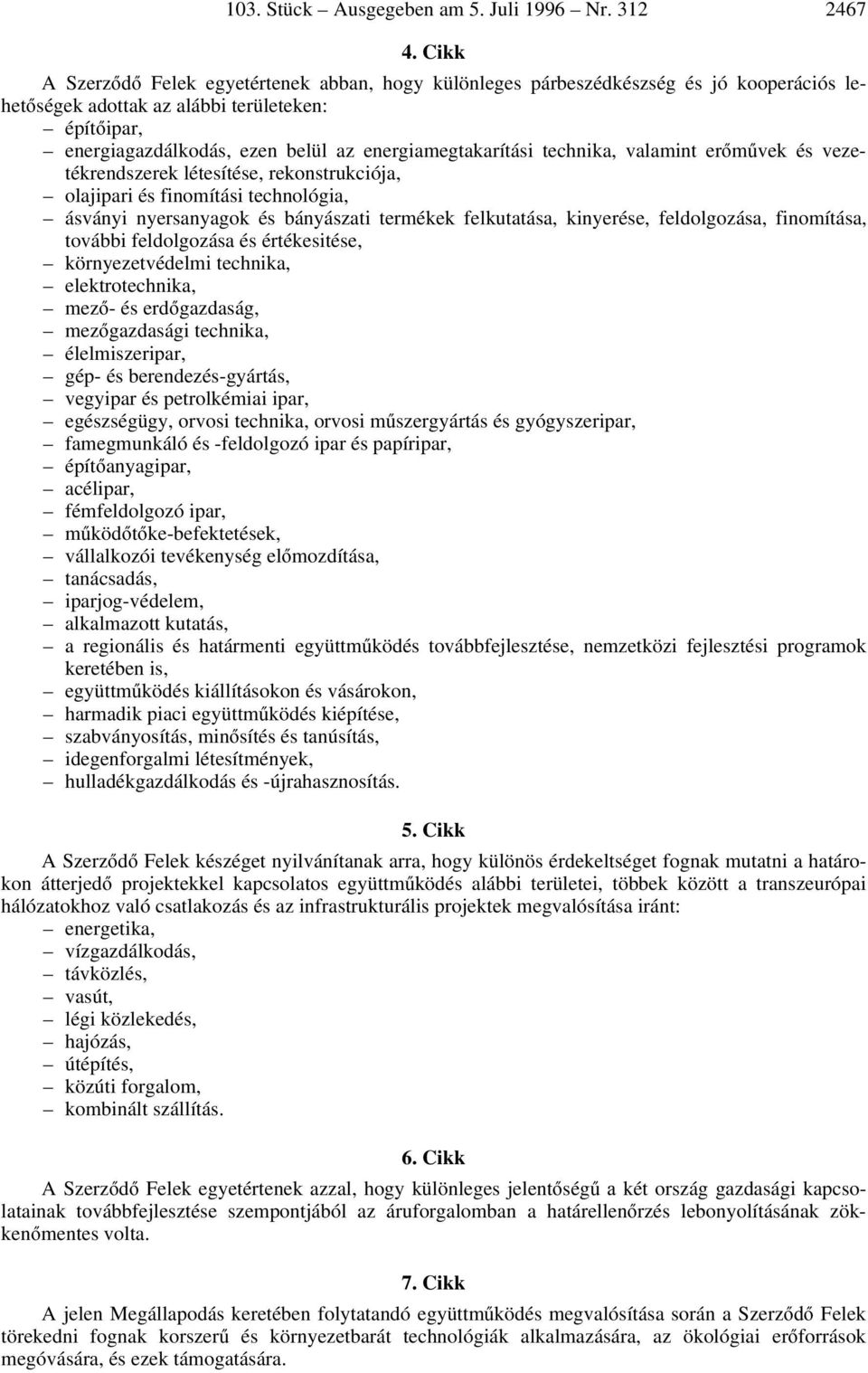 103. Stück – Ausgegeben am 5. Juli 1996 – Nr. 312 2467

4. Cikk

A Szerződő Felek egyetértenek abban, hogy különleges párbeszédkészség és jó kooperációs lehetőségek adottak az alábbi területeken:
– építőipar,
– energiagazdálkodás, ezen belül az energiamegtakarítási technika, valamint erőművek és vezetékrendszerek létesítése, rekonstrukciója,
– olajipari és finomítási technológia,
– ásványi nyersanyagok és bányászati termékek felkutatása, kinyerése, feldolgozása, finomítása, további feldolgozása és értékesitése,
– környezetvédelmi technika,
– elektrotechnika,
– mező- és erdőgazdaság,
– mezőgazdasági technika,
– élelmiszeripar,
– gép- és berendezés-gyártás,
– vegyipar és petrolkémiai ipar,
– egészségügy, orvosi technika, orvosi műszergyártás és gyógyszeripar,
– famegmunkáló és -feldolgozó ipar és papíripar,
– építőanyagipar,
– acélipar,
– fémfeldolgozó ipar,
– működőtőke-befektetések,
– vállalkozói tevékenység előmozdítása,
– tanácsadás,
– iparjog-védelem,
– alkalmazott kutatás,
– a regionális és határmenti együttműködés továbbfejlesztése, nemzetközi fejlesztési programok keretében is,
– együttműködés kiállításokon és vásárokon,
– harmadik piaci együttműködés kiépítése,
– szabványosítás, minősítés és tanúsítás,
– idegenforgalmi létesítmények,
– hulladékgazdálkodás és -újrahasznosítás.

5. Cikk

A Szerződő Felek készéget nyilvánítanak arra, hogy különös érdekeltséget fognak mutatni a határokon átterjedő projektekkel kapcsolatos együttműködés alábbi területei, többek között a transzeurópai hálózatokhoz való csatlakozás és az infrastrukturális projektek megvalósítása iránt:
– energetika,
– vízgazdálkodás,
– távközlés,
– vasút,
– légi közlekedés,
– hajózás,
– útépítés,
– közúti forgalom,
– kombinált szállítás.

6. Cikk

A Szerződő Felek egyetértenek azzal, hogy különleges jelentőségű a két ország gazdasági kapcsolatainak továbbfejlesztése szempontjából az áruforgalomban a határellenőrzés lebonyolításának zökkenőmentes volta.

7. Cikk

A jelen Megállapodás keretében folytatandó együttműködés megvalósítása során a Szerződő Felek törekedni fognak korszerű és környezetbarát technológiák alkalmazására, az ökológiai erőforrások megóvására, és ezek támogatására.